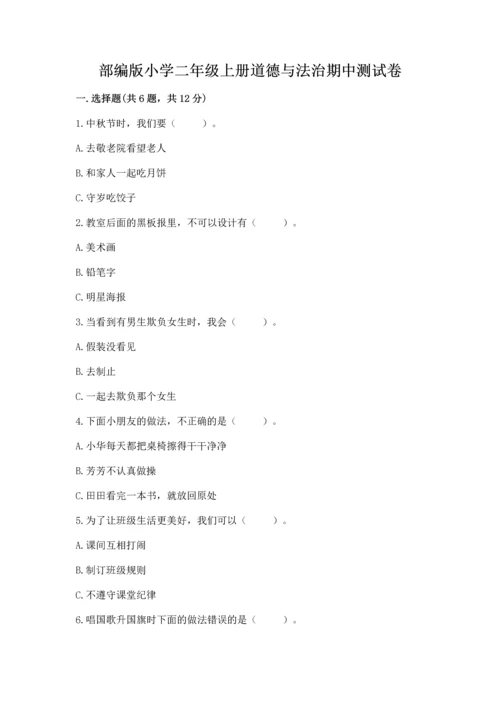 部编版小学二年级上册道德与法治期中测试卷

一. 选择题(共 6 题，共 12 分)

1. 中秋节时，我们要（　　）。

A. 去敬老院看望老人

B. 和家人一起吃月饼

C. 守岁吃饺子

2. 教室后面的黑板报里，不可以设计有（　　）。

A. 美术画

B. 铅笔字

C. 明星海报

3. 当看到有男生欺负女生时，我会（　　）。

A. 假装没看见

B. 去制止

C. 一起去欺负那个女生

4. 下面小朋友的做法，不正确的是（　　）。

A. 小华每天都把桌椅擦得干干净净

B. 芳芳不认真做操

C. 田田看完一本书，就放回原处

5. 为了让班级生活更美好，我们可以（　　）。

A. 课间互相打闹

B. 制订班级规则

C. 不遵守课堂纪律

6. 唱国歌升国旗时下面的做法错误的是（　　）。